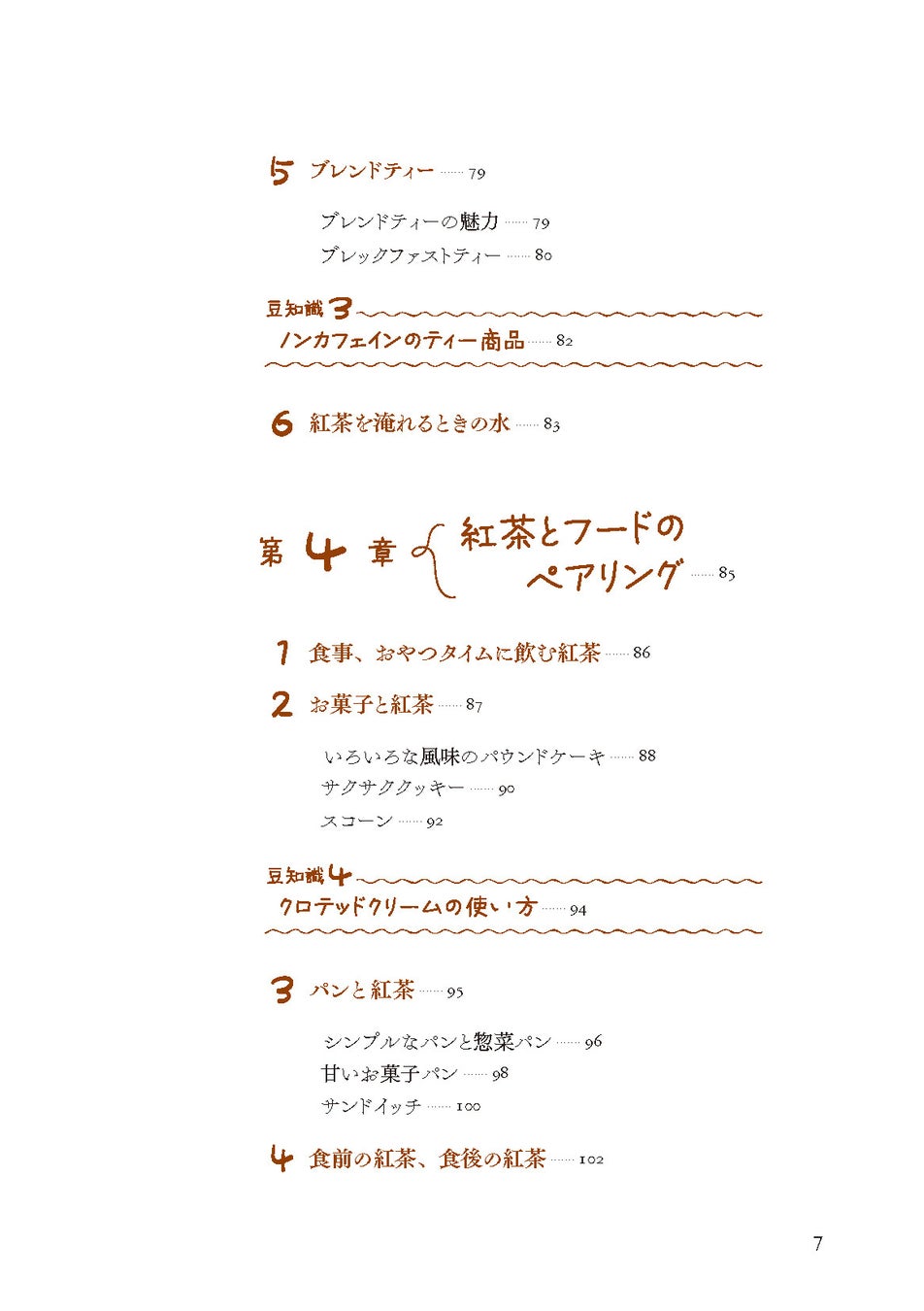 5 ブレンドティー …… 79

ブレンドティーの魅力 …… 79
ブレックファストティー …… 80

豆知識 3
ノンカフェインのティー商品 …… 82

6 紅茶を淹れるときの水 …… 83

第 4 章 紅茶とフードのペアリング …… 85

1 食事、おやつタイムに飲む紅茶 …… 86

2 お菓子と紅茶 …… 87

いろいろな風味のパウンドケーキ …… 88
サクサククッキー …… 90
スコーン …… 92

豆知識 4
クロテッドクリームの使い方 …… 94

3 パンと紅茶 …… 95

シンプルなパンと惣菜パン …… 96
甘いお菓子パン …… 98
サンドイッチ …… 100

4 食前の紅茶、食後の紅茶 …… 102

7